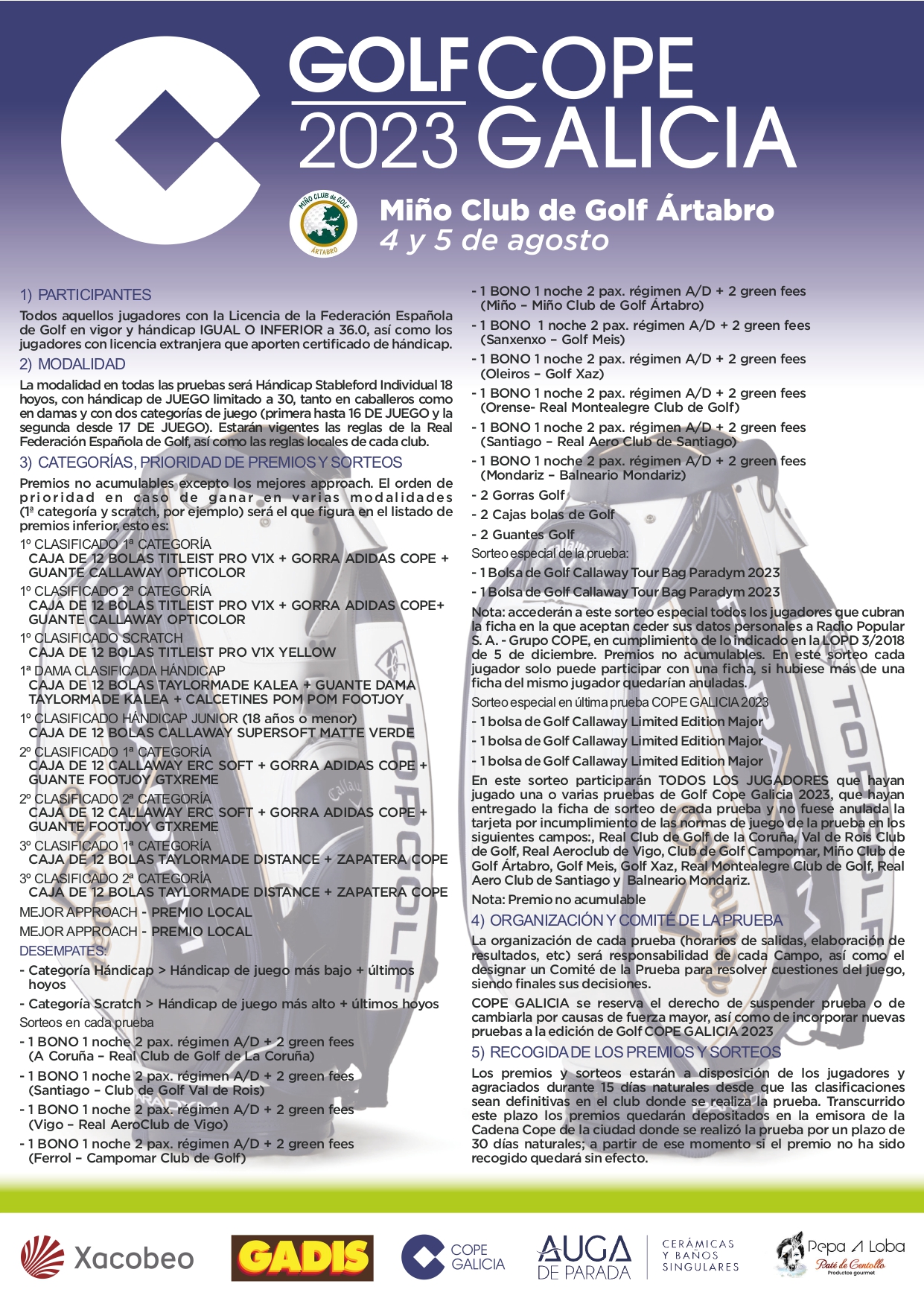 GOLF COPE
2023 GALICIA

MIÑO CLUB de GOLF
ÁRTABRO

Miño Club de Golf Ártabro
4 y 5 de agosto

1) PARTICIPANTES

Todos aquellos jugadores con la Licencia de la Federación Española de Golf en vigor y hándicap IGUAL O INFERIOR a 36.0, así como los jugadores con licencia extranjera que aporten certificado de hándicap.

2) MODALIDAD

La modalidad en todas las pruebas será Hándicap Stableford Individual 18 hoyos, con hándicap de JUEGO limitado a 30, tanto en caballeros como en damas y con dos categorías de juego (primera hasta 16 DE JUEGO y la segunda desde 17 DE JUEGO). Estarán vigentes las reglas de la Real Federación Española de Golf, así como las reglas locales de cada club.

3) CATEGORÍAS, PRIORIDAD DE PREMIOS Y SORTEOS

Premios no acumulables excepto los mejores approach. El orden de prioridad en caso de ganar en varias modalidades (1ª categoría y scratch, por ejemplo) será el que figura en el listado de premios inferior, esto es:

1º CLASIFICADO 1ª CATEGORÍA
CAJA DE 12 BOLAS TITLEIST PRO V1X + GORRA ADIDAS COPE + GUANTE CALLAWAY OPTICOLOR

1º CLASIFICADO 2ª CATEGORÍA
CAJA DE 12 BOLAS TITLEIST PRO V1X + GORRA ADIDAS COPE+ GUANTE CALLAWAY OPTICOLOR

1º CLASIFICADO SCRATCH
CAJA DE 12 BOLAS TITLEIST PRO V1X YELLOW

1ª DAMA CLASIFICADA HÁNDICAP
CAJA DE 12 BOLAS TAYLORMADE KALEA + GUANTE DAMA TAYLORMADE KALEA + CALCETINES POM POM FOOTJOY

1º CLASIFICADO HÁNDICAP JUNIOR (18 años o menor)
CAJA DE 12 BOLAS CALLAWAY SUPERSOFT MATTE VERDE

2º CLASIFICADO 1ª CATEGORÍA
CAJA DE 12 CALLAWAY ERC SOFT + GORRA ADIDAS COPE + GUANTE FOOTJOY GTXREME

2º CLASIFICADO 2ª CATEGORÍA
CAJA DE 12 CALLAWAY ERC SOFT + GORRA ADIDAS COPE + GUANTE FOOTJOY GTXREME

3º CLASIFICADO 1ª CATEGORÍA
CAJA DE 12 BOLAS TAYLORMADE DISTANCE + ZAPATERA COPE

3º CLASIFICADO 2ª CATEGORÍA
CAJA DE 12 BOLAS TAYLORMADE DISTANCE + ZAPATERA COPE

MEJOR APPROACH - PREMIO LOCAL

MEJOR APPROACH - PREMIO LOCAL

DESEMPATES:

- Categoría Hándicap > Hándicap de juego más bajo + últimos hoyos

- Categoría Scratch > Hándicap de juego más alto + últimos hoyos

Sorteos en cada prueba

- 1 BONO 1 noche 2 pax. régimen A/D + 2 green fees (A Coruña – Real Club de Golf de La Coruña)

- 1 BONO 1 noche 2 pax. régimen A/D + 2 green fees (Santiago – Club de Golf Val de Rois)

- 1 BONO 1 noche 2 pax. régimen A/D + 2 green fees (Vigo – Real AeroClub de Vigo)

- 1 BONO 1 noche 2 pax. régimen A/D + 2 green fees (Ferrol – Campomar Club de Golf)

- 1 BONO 1 noche 2 pax. régimen A/D + 2 green fees (Miño – Miño Club de Golf Ártabro)

- 1 BONO 1 noche 2 pax. régimen A/D + 2 green fees (Sanxenxo – Golf Meis)

- 1 BONO 1 noche 2 pax. régimen A/D + 2 green fees (Oleiros – Golf Xaz)

- 1 BONO 1 noche 2 pax. régimen A/D + 2 green fees (Orense- Real Montealegre Club de Golf)

- 1 BONO 1 noche 2 pax. régimen A/D + 2 green fees (Santiago – Real Aero Club de Santiago)

- 1 BONO 1 noche 2 pax. régimen A/D + 2 green fees (Mondariz – Balneario Mondariz)

- 2 Gorras Golf

- 2 Cajas bolas de Golf

- 2 Guantes Golf

Sorteo especial de la prueba:

- 1 Bolsa de Golf Callaway Tour Bag Paradym 2023

- 1 Bolsa de Golf Callaway Tour Bag Paradym 2023

Nota: accederán a este sorteo especial todos los jugadores que cubran la ficha en la que aceptan ceder sus datos personales a Radio Popular S. A. - Grupo COPE, en cumplimiento de lo indicado en la LOPD 3/2018 de 5 de diciembre. Premios no acumulables. En este sorteo cada jugador solo puede participar con una ficha, si hubiese más de una ficha del mismo jugador quedarían anuladas.

Sorteo especial en última prueba COPE GALICIA 2023

- 1 bolsa de Golf Callaway Limited Edition Major

- 1 bolsa de Golf Callaway Limited Edition Major

- 1 bolsa de Golf Callaway Limited Edition Major

En este sorteo participarán TODOS LOS JUGADORES que hayan jugado una o varias pruebas de Golf Cope Galicia 2023, que hayan entregado la ficha de sorteo de cada prueba y no fuese anulada la tarjeta por incumplimiento de las normas de juego de la prueba en los siguientes campos:, Real Club de Golf de la Coruña, Val de Rois Club de Golf, Real Aeroclub de Vigo, Club de Golf Campomar, Miño Club de Golf Ártabro, Golf Meis, Golf Xaz, Real Montealegre Club de Golf, Real Aero Club de Santiago y Balneario Mondariz.

Nota: Premio no acumulable

4) ORGANIZACIÓN Y COMITÉ DE LA PRUEBA

La organización de cada prueba (horarios de salidas, elaboración de resultados, etc) será responsabilidad de cada Campo, así como el designar un Comité de la Prueba para resolver cuestiones del juego, siendo finales sus decisiones.

COPE GALICIA se reserva el derecho de suspender prueba o de cambiarla por causas de fuerza mayor, así como de incorporar nuevas pruebas a la edición de Golf COPE GALICIA 2023

5) RECOGIDA DE LOS PREMIOS Y SORTEOS

Los premios y sorteos estarán a disposición de los jugadores y agraciados durante 15 días naturales desde que las clasificaciones sean definitivas en el club donde se realiza la prueba. Transcurrido este plazo los premios quedarán depositados en la emisora de la Cadena Cope de la ciudad donde se realizó la prueba por un plazo de 30 días naturales; a partir de ese momento si el premio no ha sido recogido quedará sin efecto.

Xacobeo GADIS COPE GALICIA AUGA DE PARADA CERÁMICAS Y BAÑOS SINGULARES Pepa A Loba Paté de Centollo Productos gourmet